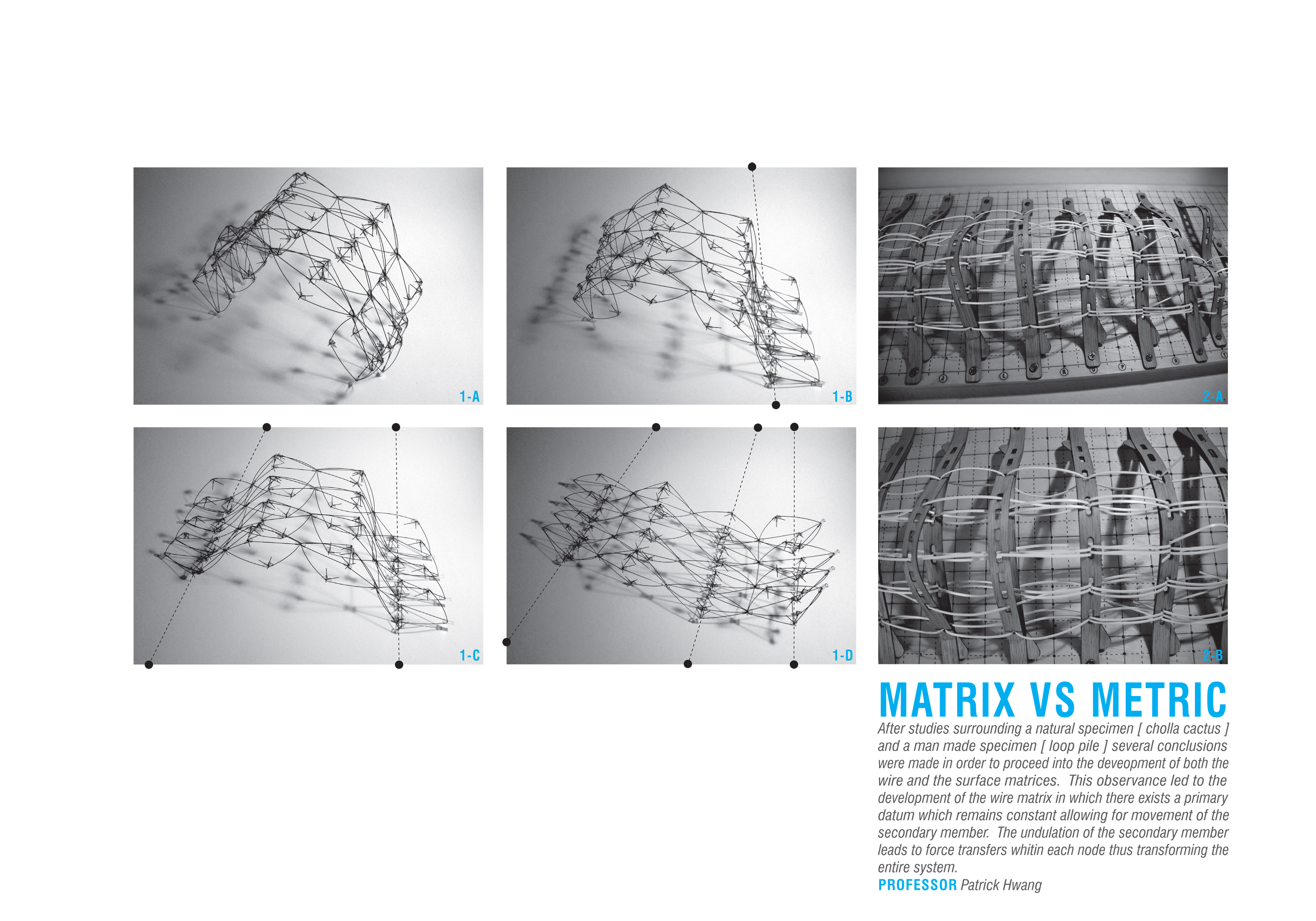 1-A

1-B

2-A

1-C

1-D

2-B

MATRIX VS METRIC

After studies surrounding a natural specimen [ cholla cactus ] and a man made specimen [ loop pile ] several conclusions were made in order to proceed into the deveopment of both the wire and the surface matrices. This observance led to the development of the wire matrix in which there exists a primary datum which remains constant allowing for movement of the secondary member. The undulation of the secondary member leads to force transfers whitin each node thus transforming the entire system.

PROFESSOR Patrick Hwang